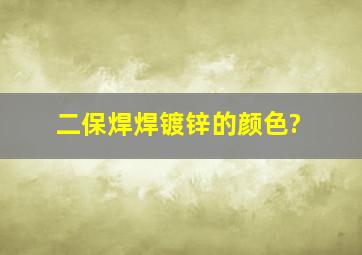 二保焊焊镀锌的颜色?